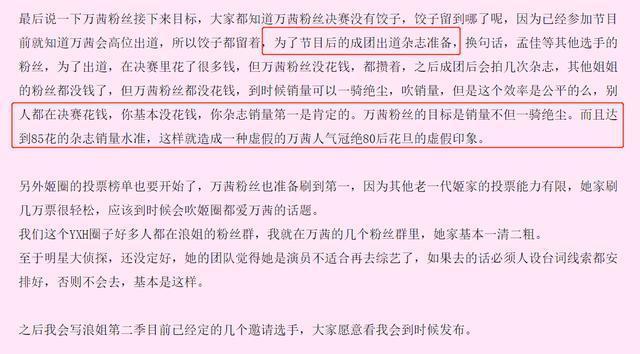 最后说一下万茜粉丝接下来目标，大家都知道万茜粉丝决赛没有饺子，饺子留到哪了呢，因为已经参加节目前就知道万茜会高位出道，所以饺子都留着，为了节目后的成团出道杂志准备，换句话，孟佳等其他选手的粉丝，为了出道，在决赛里花了很多钱，但万茜粉丝没花钱，都攒着，之后成团后会拍几次杂志，其他姐姐的粉丝都没钱了，但万茜粉丝都没花钱，到时候销量可以一骑绝尘，吹销量，但是这个效率是公平的么，别人都在决赛花钱，你基本没花钱，你杂志销量第一是肯定的。万茜粉丝的目标是销量不但一骑绝尘。而且达到85花的杂志销量水准，这样就造成一种虚假的万茜人气冠绝80后花旦的虚假印象。

另外姬圈的投票榜单也要开始了，万茜粉丝也准备刷到第一，因为其他老一代姬家的投票能力有限，她家刷几万票很轻松，应该到时候会吹姬圈都爱万茜的话题。
我们这个YXH圈子好多人都在浪姐的粉丝群，我就在万茜的几个粉丝群里，她家基本一清二粗。
至于明星大侦探，还没定好，她的团队觉得她是演员不适合再去综艺了，如果去的话必须人设台词线索都安排好，否则不会去，基本是这样。

之后我会写浪姐第二季目前已经定的几个邀请选手，大家愿意看我会到时候发布。